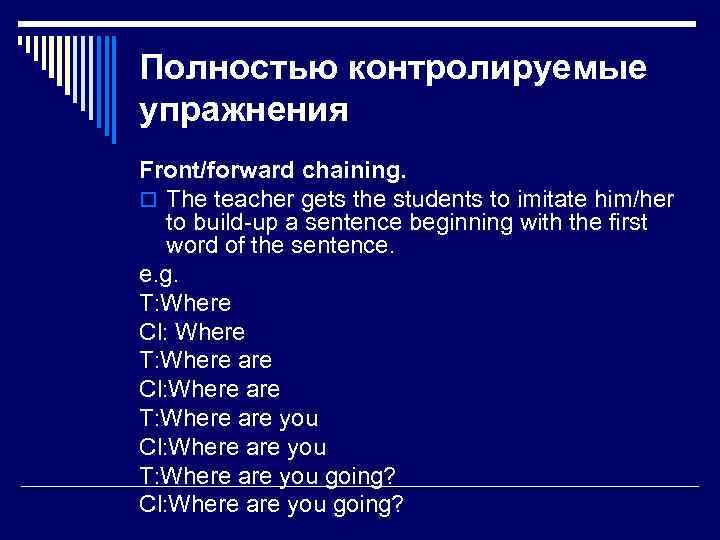 Полностью контролируемые упражнения

Front/forward chaining.

The teacher gets the students to imitate him/her to build-up a sentence beginning with the first word of the sentence.

e.g.
T:Where
Cl: Where
T:Where are
Cl:Where are
T:Where are you
Cl:Where are you
T:Where are you going?
Cl:Where are you going?